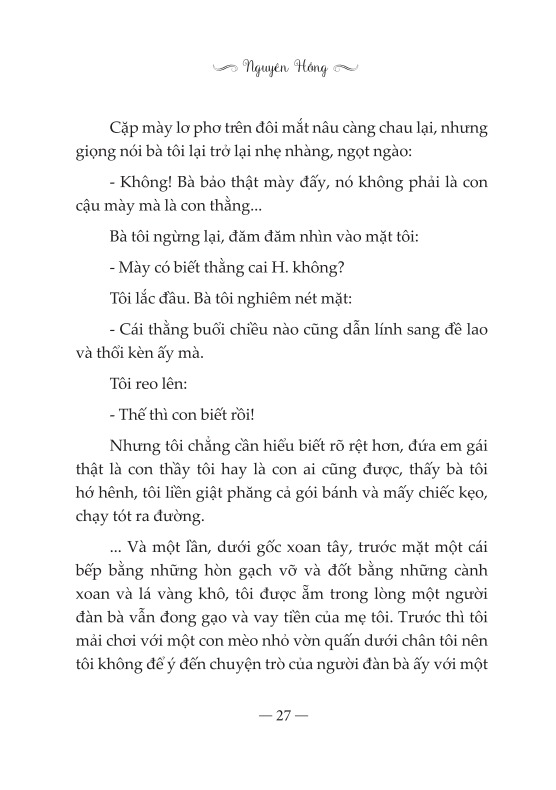 Nguyên Hồng

Cặp mày lơ phơ trên đôi mắt nâu càng chau lại, nhưng giọng nói bà tôi lại trở lại nhẹ nhàng, ngọt ngào:

- Không! Bà bảo thật mày đấy, nó không phải là con cậu mày mà là con thằng...

Bà tôi ngừng lại, đăm đăm nhìn vào mặt tôi:

- Mày có biết thằng cai H. không?

Tôi lắc đầu. Bà tôi nghiêm nét mặt:

- Cái thằng buổi chiều nào cũng dẫn lính sang đề lao và thổi kèn ấy mà.

Tôi reo lên:

- Thế thì con biết rồi!

Nhưng tôi chẳng cần hiểu biết rõ rệt hơn, đứa em gái thật là con thầy tôi hay là con ai cũng được, thấy bà tôi hớ hênh, tôi liền giật phăng cả gói bánh và mấy chiếc kẹo, chạy tót ra đường.

... Và một lần, dưới gốc xoan tây, trước mặt một cái bếp bằng những hòn gạch vỡ và đốt bằng những cành xoan và lá vàng khô, tôi được ẵm trong lòng một người đàn bà vẫn đong gạo và vay tiền của mẹ tôi. Trước thì tôi mải chơi với một con mèo nhỏ vờn quấn dưới chân tôi nên tôi không để ý đến chuyện trò của người đàn bà ấy với một

— 27 —